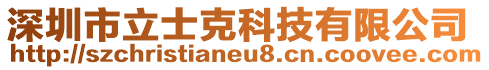 深圳市立士克科技有限公司
http://szchristianeu8.cn.coovee.com